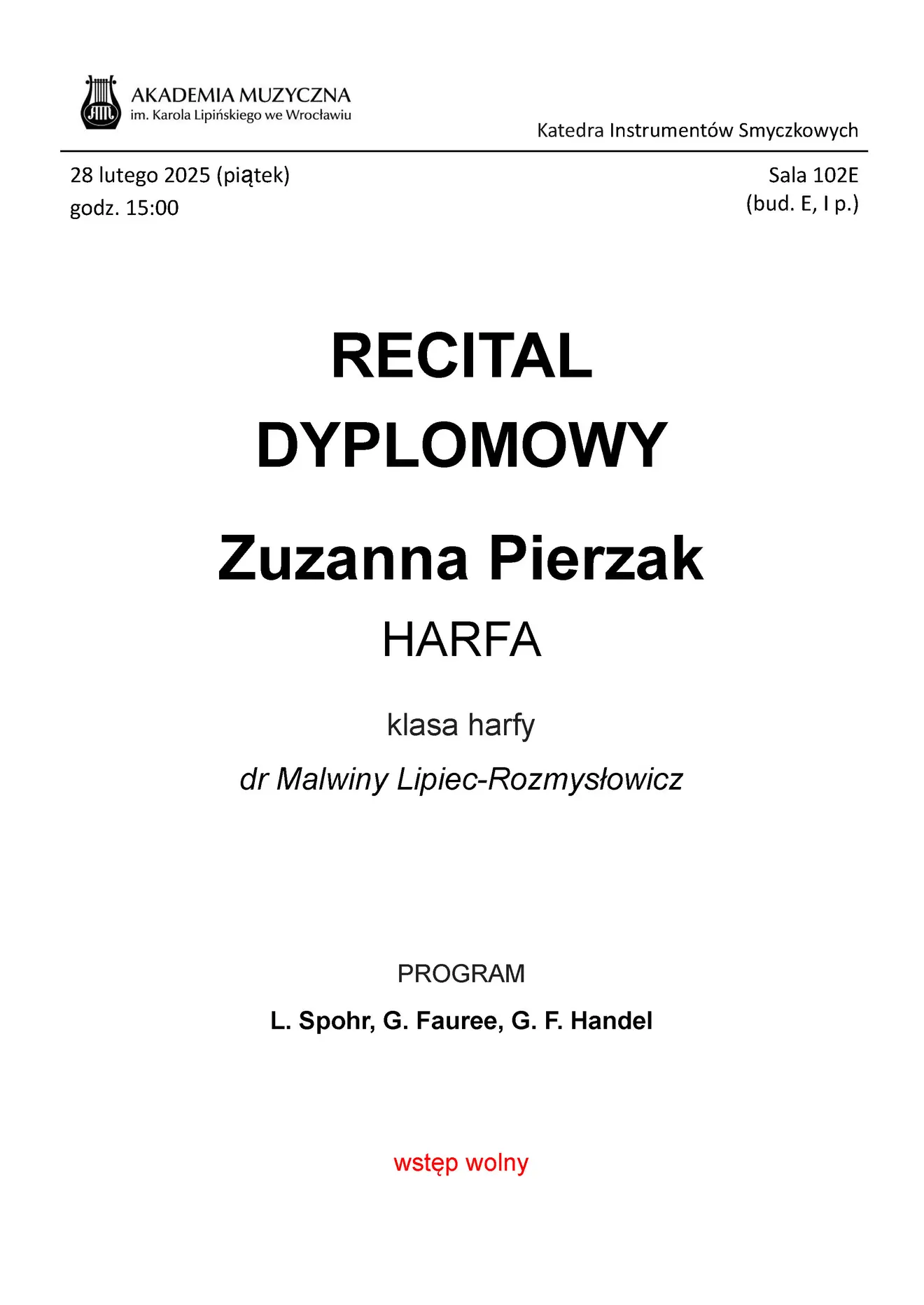 AM

AKADEMIA MUZYCZNA
im. Karola Lipińskiego we Wrocławiu

Katedra Instrumentów Smyczkowych

28 lutego 2025 (piątek)
godz. 15:00

Sala 102E
(bud. E, I p.)

RECITAL
DYPLOMOWY

Zuzanna Pierzak
HARFA

klasa harfy
dr Malwiny Lipiec-Rozmysłowicz

PROGRAM
L. Spohr, G. Fauree, G. F. Handel

wstęp wolny